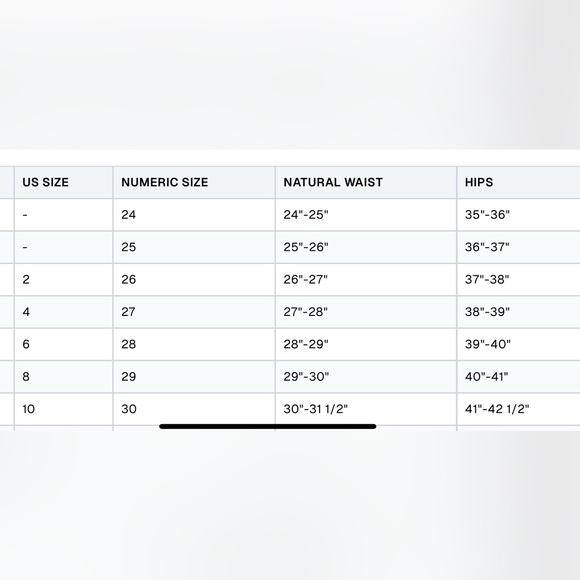 | US SIZE | NUMERIC SIZE | NATURAL WAIST | HIPS |
|---|---|---|---|
| - | 24 | 24"-25" | 35"-36" |
| - | 25 | 25"-26" | 36"-37" |
| 2 | 26 | 26"-27" | 37"-38" |
| 4 | 27 | 27"-28" | 38"-39" |
| 6 | 28 | 28"-29" | 39"-40" |
| 8 | 29 | 29"-30" | 40"-41" |
| 10 | 30 | 30"-31 1/2" | 41"-42 1/2" |